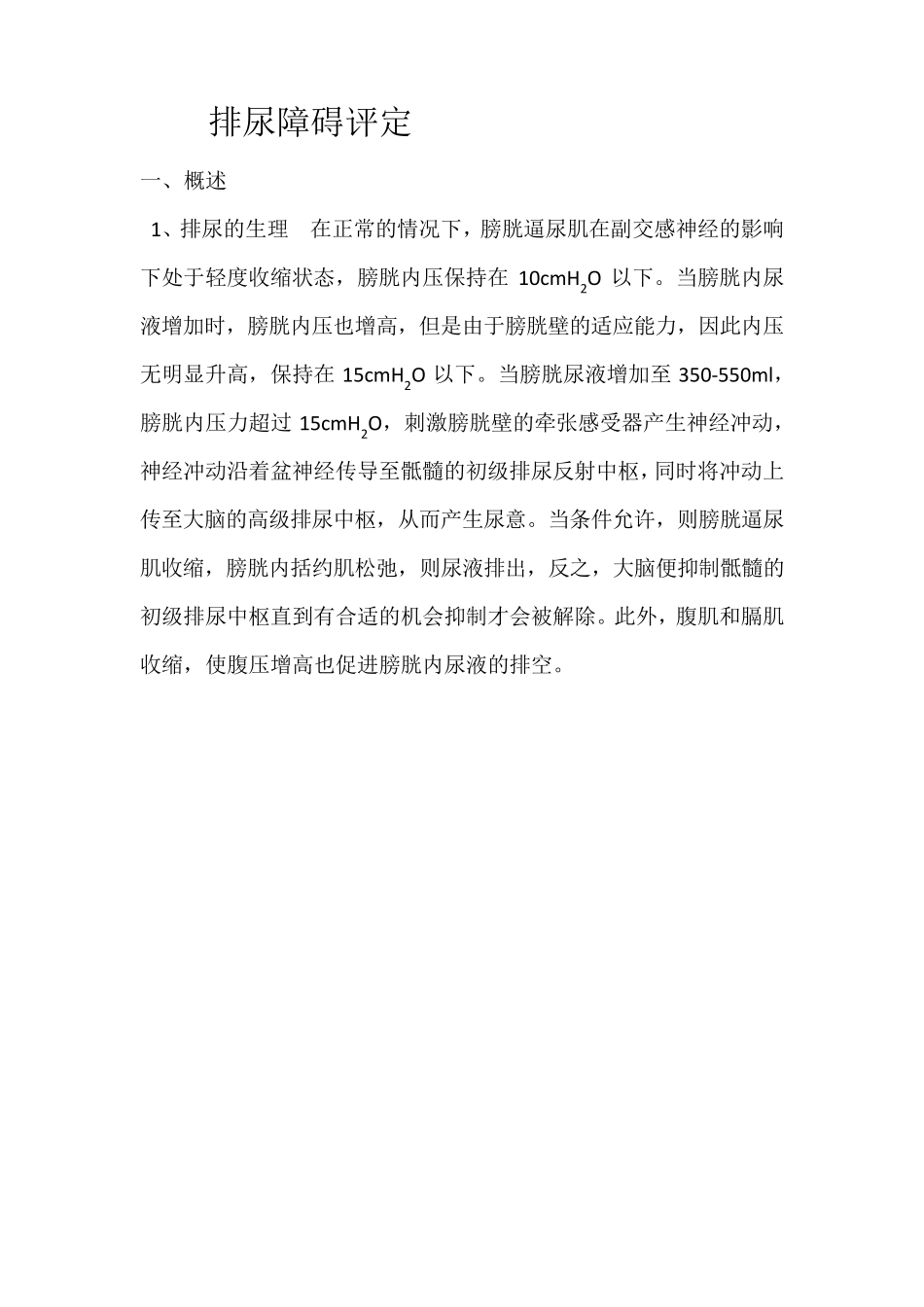 排尿障碍评定

一、概述

1、排尿的生理　在正常的情况下，膀胱逼尿肌在副交感神经的影响下处于轻度收缩状态，膀胱内压保持在 10cm$H_2O$ 以下。当膀胱内尿液增加时，膀胱内压也增高，但是由于膀胱壁的适应能力，因此内压无明显升高，保持在 15cm$H_2O$ 以下。当膀胱尿液增加至 350-550ml，膀胱内压力超过 15cm$H_2O$，刺激膀胱壁的牵张感受器产生神经冲动，神经冲动沿着盆神经传导至骶髓的初级排尿反射中枢，同时将冲动上传至大脑的高级排尿中枢，从而产生尿意。当条件允许，则膀胱逼尿肌收缩，膀胱内括约肌松弛，则尿液排出，反之，大脑便抑制骶髓的初级排尿中枢直到有合适的机会抑制才会被解除。此外，腹肌和膈肌收缩，使腹压增高也促进膀胱内尿液的排空。